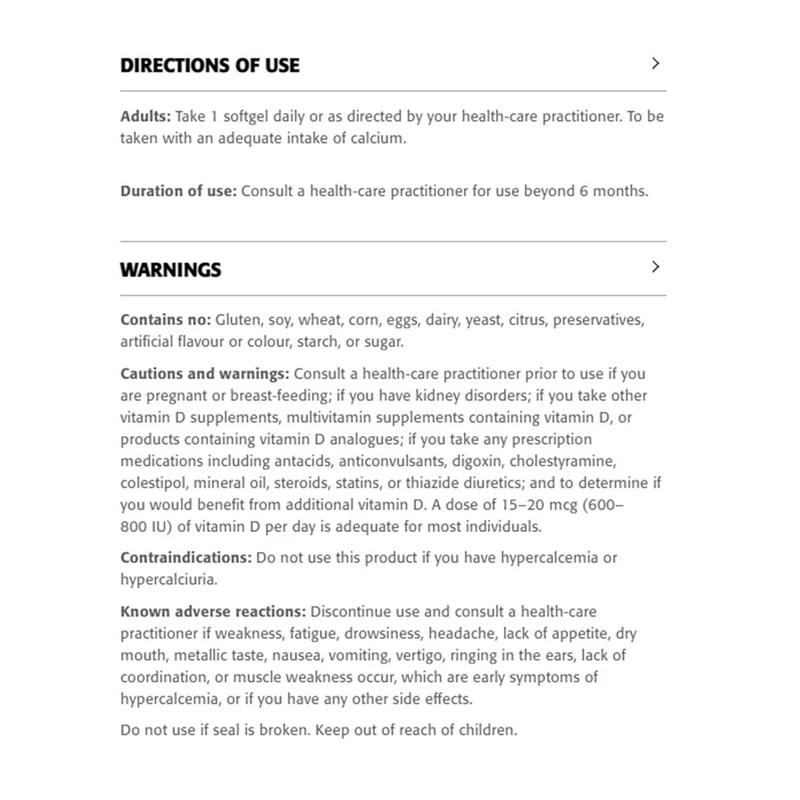 DIRECTIONS OF USE

>

Adults: Take 1 softgel daily or as directed by your health-care practitioner. To be taken with an adequate intake of calcium.

Duration of use: Consult a health-care practitioner for use beyond 6 months.

WARNINGS

>

Contains no: Gluten, soy, wheat, corn, eggs, dairy, yeast, citrus, preservatives, artificial flavour or colour, starch, or sugar.

Cautions and warnings: Consult a health-care practitioner prior to use if you are pregnant or breast-feeding; if you have kidney disorders; if you take other vitamin D supplements, multivitamin supplements containing vitamin D, or products containing vitamin D analogues; if you take any prescription medications including antacids, anticonvulsants, digoxin, cholestyramine, colestipol, mineral oil, steroids, statins, or thiazide diuretics; and to determine if you would benefit from additional vitamin D. A dose of 15–20 mcg (600–800 IU) of vitamin D per day is adequate for most individuals.

Contraindications: Do not use this product if you have hypercalcemia or hypercalciuria.

Known adverse reactions: Discontinue use and consult a health-care practitioner if weakness, fatigue, drowsiness, headache, lack of appetite, dry mouth, metallic taste, nausea, vomiting, vertigo, ringing in the ears, lack of coordination, or muscle weakness occur, which are early symptoms of hypercalcemia, or if you have any other side effects.

Do not use if seal is broken. Keep out of reach of children.